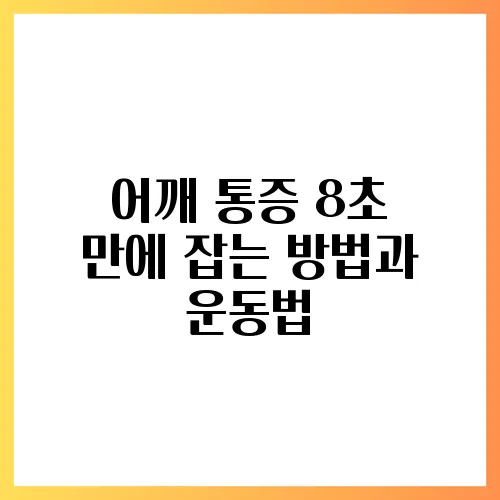 어깨 통증 8초 만에 잡는 방법과 운동법